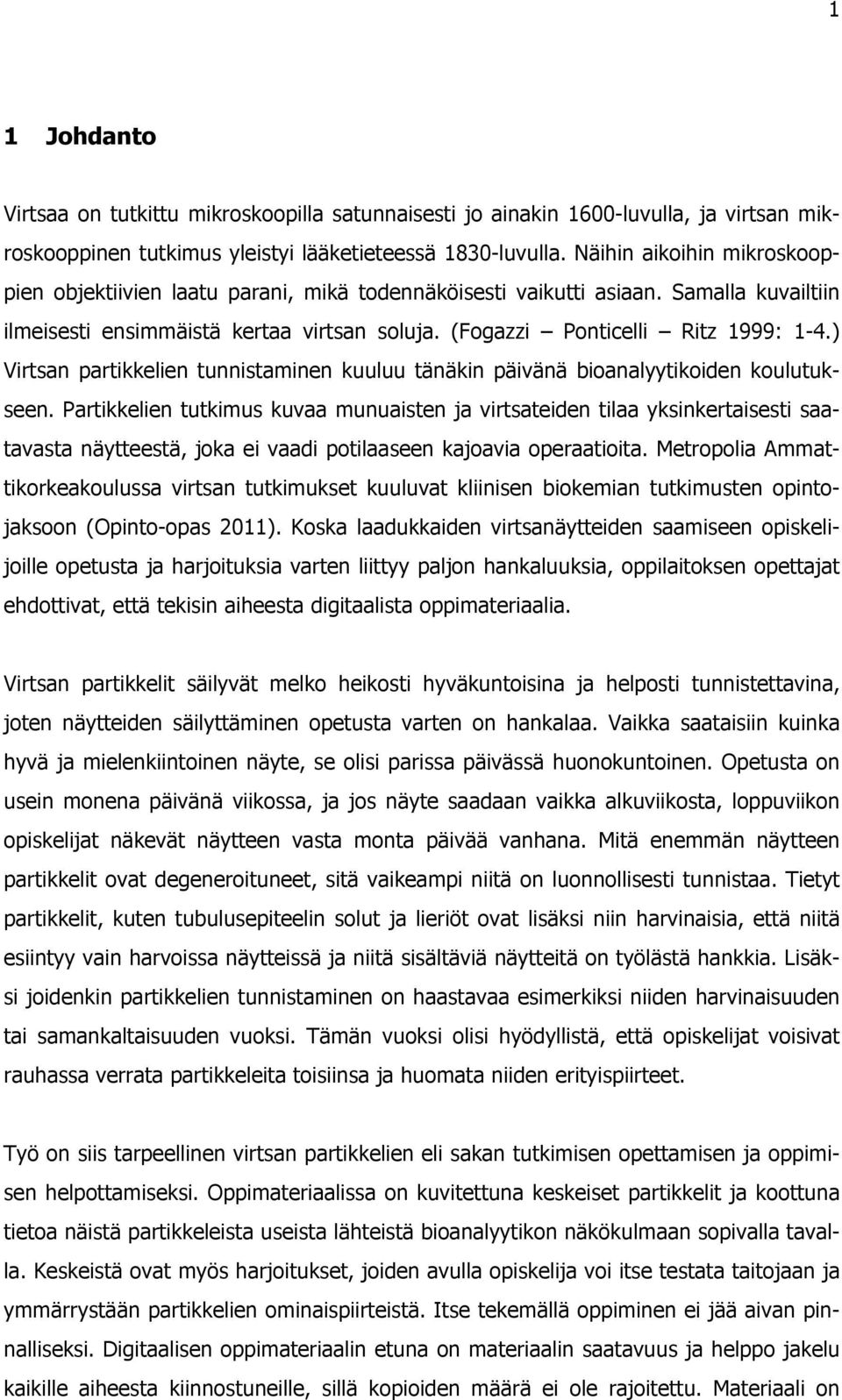 1

1 Johdanto

Virtsaa on tutkittu mikroskoopilla satunnaisesti jo ainakin 1600-luvulla, ja virtsan mikroskooppinen tutkimus yleistyi lääketieteessä 1830-luvulla. Näihin aikoihin mikroskooppien objektiivien laatu parani, mikä todennäköisesti vaikutti asiaan. Samalla kuvailtiin ilmeisesti ensimmäistä kertaa virtsan soluja. (Fogazzi – Ponticelli – Ritz 1999: 1-4.) Virtsan partikkelien tunnistaminen kuuluu tänäkin päivänä bioanalyytikoiden koulutukseen. Partikkelien tutkimus kuvaa munuaisten ja virtsateiden tilaa yksinkertaisesti saatavasta näytteestä, joka ei vaadi potilaaseen kajoavia operaatioita. Metropolia Ammattikorkeakoulussa virtsan tutkimukset kuuluvat kliinisen biokemian tutkimusten opintojaksoon (Opinto-opas 2011). Koska laadukkaiden virtsanäytteiden saamiseen opiskelijoille opetusta ja harjoituksia varten liittyy paljon hankaluuksia, oppilaitoksen opettajat ehdottivat, että tekisin aiheesta digitaalista oppimateriaalia.

Virtsan partikkelit säilyvät melko heikosti hyväkuntoisina ja helposti tunnistettavina, joten näytteiden säilyttäminen opetusta varten on hankalaa. Vaikka saataisiin kuinka hyvä ja mielenkiintoinen näyte, se olisi parissa päivässä huonokuntoinen. Opetusta on usein monena päivänä viikossa, ja jos näyte saadaan vaikka alkuviikosta, loppuviikon opiskelijat näkevät näytteen vasta monta päivää vanhana. Mitä enemmän näytteen partikkelit ovat degeneroituneet, sitä vaikeampi niitä on luonnollisesti tunnistaa. Tietyt partikkelit, kuten tubulusepiteelin solut ja lieriöt ovat lisäksi niin harvinaisia, että niitä esiintyy vain harvoissa näytteissä ja niitä sisältäviä näytteitä on työlästä hankkia. Lisäksi joidenkin partikkelien tunnistaminen on haastavaa esimerkiksi niiden harvinaisuuden tai samankaltaisuuden vuoksi. Tämän vuoksi olisi hyödyllistä, että opiskelijat voisivat rauhassa verrata partikkeleita toisiinsa ja huomata niiden erityispiirteet.

Työ on siis tarpeellinen virtsan partikkelien eli sakan tutkimisen opettamisen ja oppimisen helpottamiseksi. Oppimateriaalissa on kuvitettuna keskeiset partikkelit ja koottuna tietoa näistä partikkeleista useista lähteistä bioanalyytikon näkökulmaan sopivalla tavalla. Keskeistä ovat myös harjoitukset, joiden avulla opiskelija voi itse testata taitojaan ja ymmärrystään partikkelien ominaispiirteistä. Itse tekemällä oppiminen ei jää aivan pinnalliseksi. Digitaalisen oppimateriaalin etuna on materiaalin saatavuus ja helppo jakelu kaikille aiheesta kiinnostuneille, sillä kopioiden määrä ei ole rajoitettu. Materiaali on